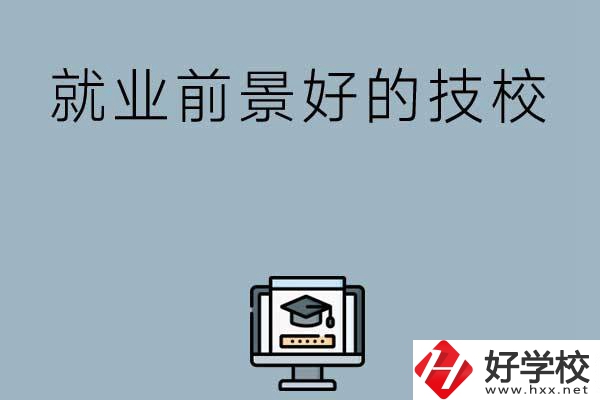 就业前景好的技校

好学校
www.hxx.net